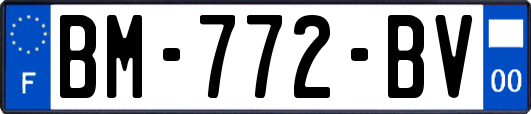 F

BM-772-BV

00